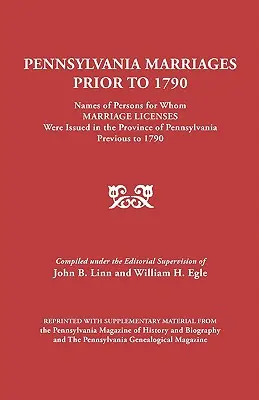 PENNSYLVANIA MARRIAGES
PRIOR TO 1790

Names of Persons for Whom
MARRIAGE LICENSES
Were Issued in the Province of Pennsylvania
Previous to 1790

Compiled under the Editorial Supervision of
John B. Linn and William H. Egle

REPRINTED WITH SUPPLEMENTARY MATERIAL FROM
the Pennsylvania Magazine of History and Biography
and The Pennsylvania Genealogical Magazine